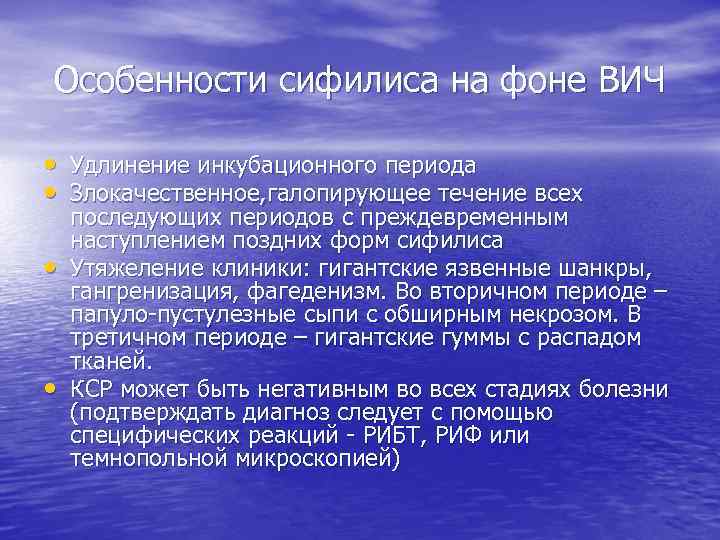 Особенности сифилиса на фоне ВИЧ

• Удлинение инкубационного периода
• Злокачественное,галопирующее течение всех последующих периодов с преждевременным наступлением поздних форм сифилиса
• Утяжеление клиники: гигантские язвенные шанкры, гангренизация, фагеденизм. Во вторичном периоде – папуло-пустулезные сыпи с обширным некрозом. В третичном периоде – гигантские гуммы с распадом тканей.
• КСР может быть негативным во всех стадиях болезни (подтверждать диагноз следует с помощью специфических реакций - РИБТ, РИФ или темнопольной микроскопией)